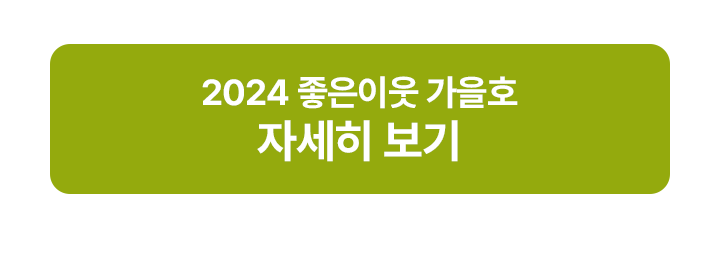 2024 좋은이웃 가을호
자세히 보기